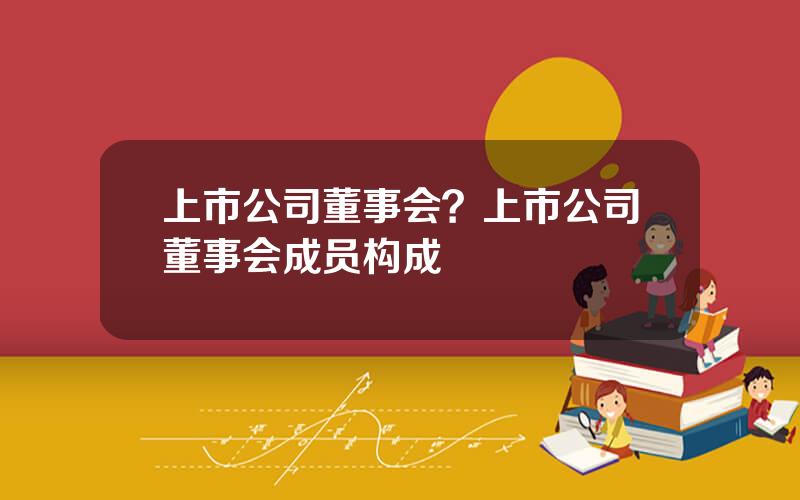 上市公司董事会？上市公司董事会成员构成